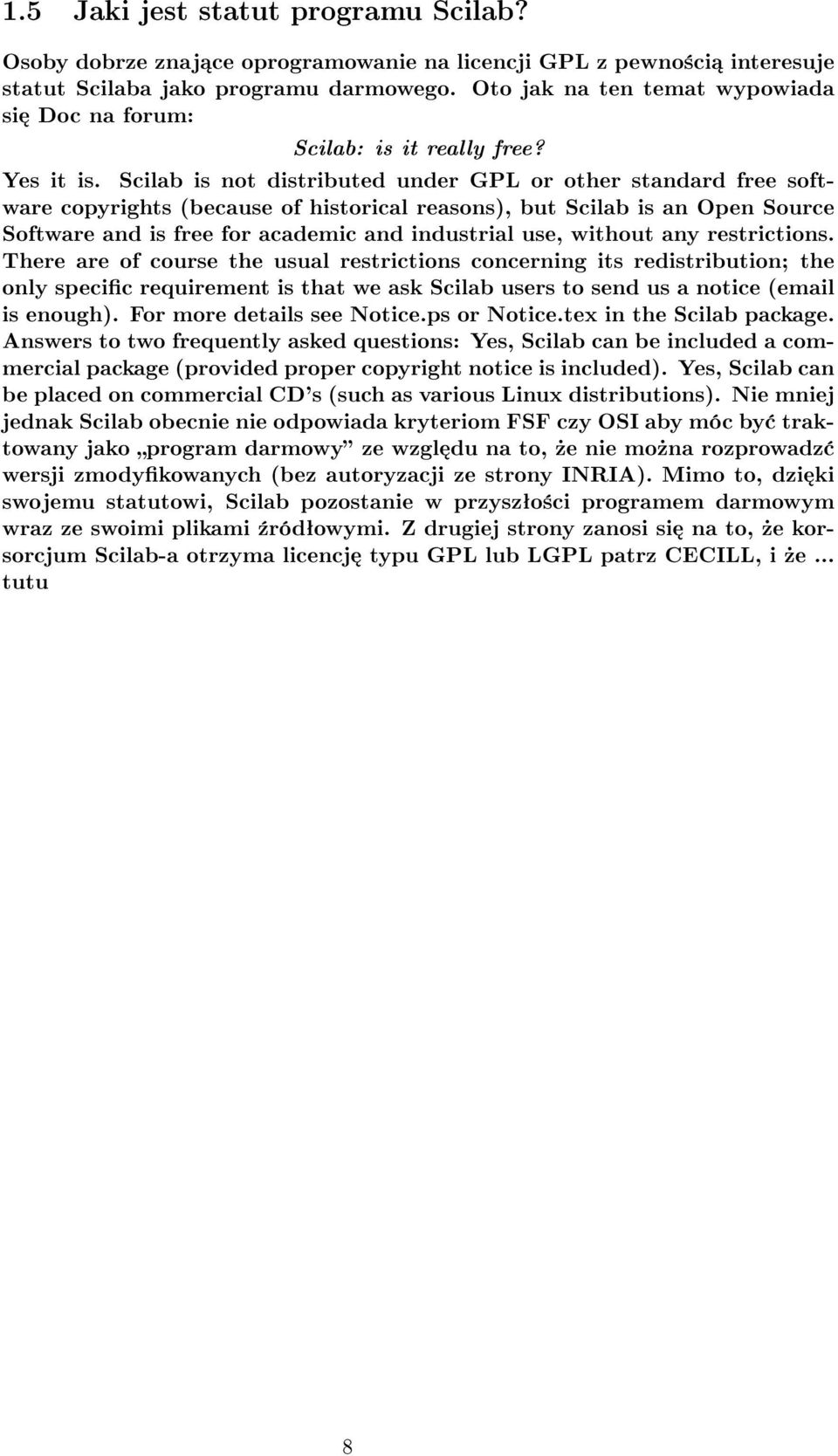 1.5 Jaki jest statut programu Scilab?

Osoby dobrze znające oprogramowanie na licencji GPL z pewnością interesuje statut Scilaba jako programu darmowego. Oto jak na ten temat wypowiada się Doc na forum:

Scilab: is it really free?

Yes it is. Scilab is not distributed under GPL or other standard free software copyrights (because of historical reasons), but Scilab is an Open Source Software and is free for academic and industrial use, without any restrictions. There are of course the usual restrictions concerning its redistribution; the only specific requirement is that we ask Scilab users to send us a notice (email is enough). For more details see Notice.ps or Notice.tex in the Scilab package. Answers to two frequently asked questions: Yes, Scilab can be included a commercial package (provided proper copyright notice is included). Yes, Scilab can be placed on commercial CD's (such as various Linux distributions). Nie mniej jednak Scilab obecnie nie odpowiada kryteriom FSF czy OSI aby móc być traktowany jako „program darmowy" ze względu na to, że nie można rozprowadzć wersji zmodyfikowanych (bez autoryzacji ze strony INRIA). Mimo to, dzięki swojemu statutowi, Scilab pozostanie w przyszłości programem darmowym wraz ze swoimi plikami źródłowymi. Z drugiej strony zanosi się na to, że korsorcjum Scilab-a otrzyma licencję typu GPL lub LGPL patrz CECILL, i że ... tutu

8